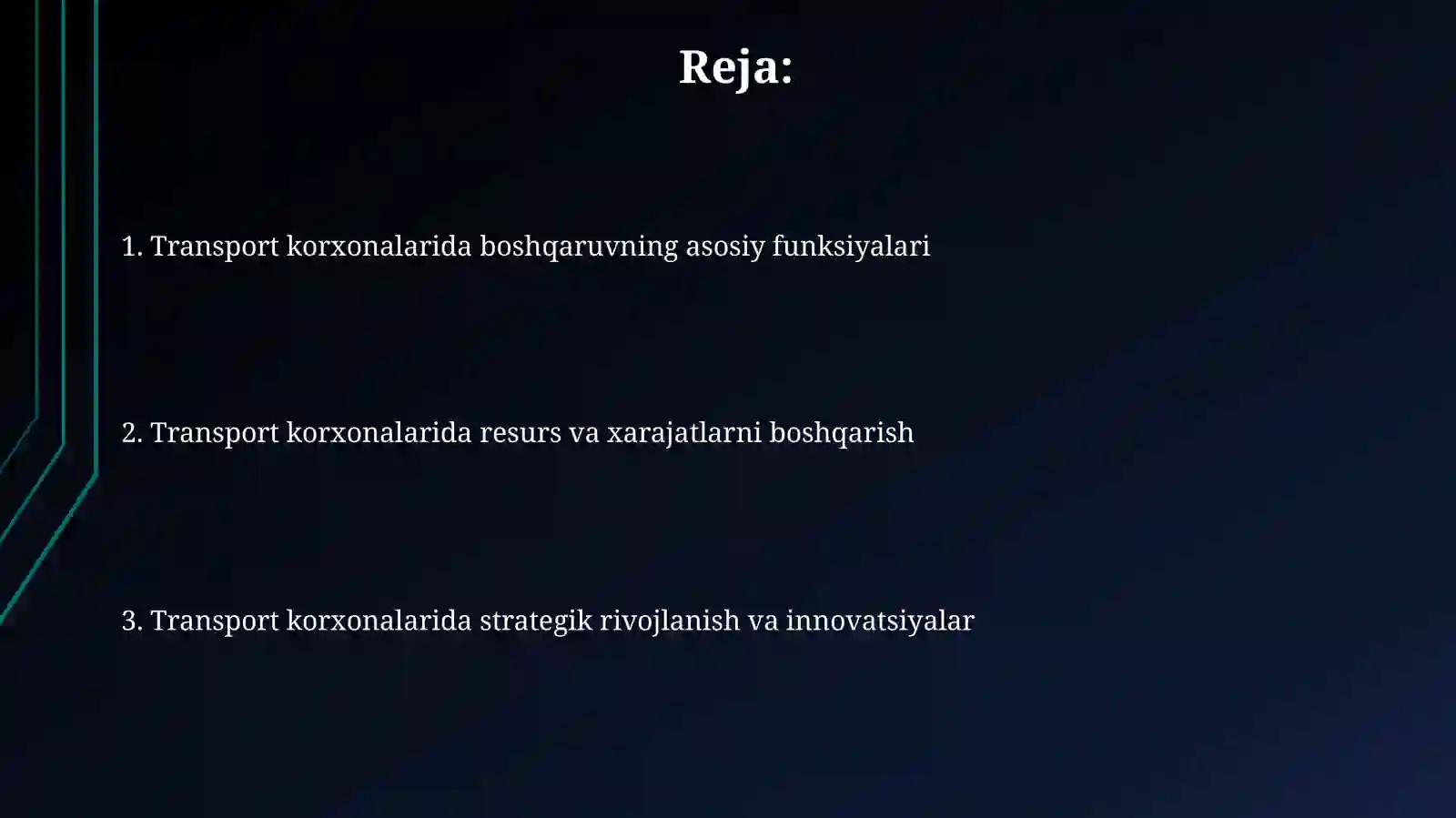 Reja:

1. Transport korxonalarida boshqaruvning asosiy funksiyalari

2. Transport korxonalarida resurs va xarajatlarni boshqarish

3. Transport korxonalarida strategik rivojlanish va innovatsiyalar